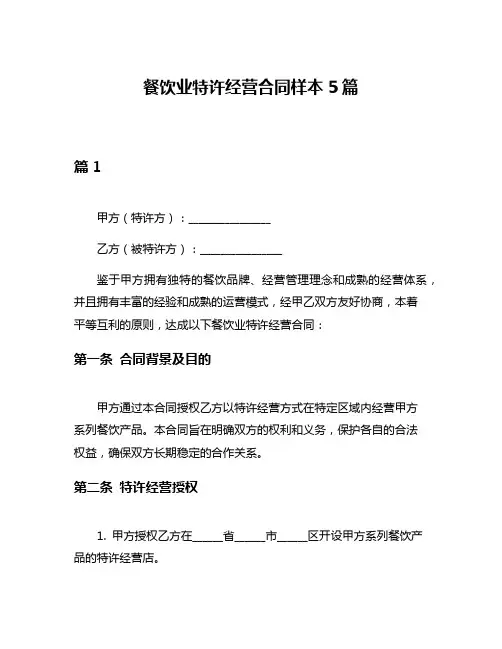 餐饮业特许经营合同样本 5 篇

篇 1

甲方（特许方）：______________

乙方（被特许方）：______________

鉴于甲方拥有独特的餐饮品牌、经营管理理念和成熟的经营体系，并且拥有丰富的经验和成熟的运营模式，经甲乙双方友好协商，本着平等互利的原则，达成以下餐饮业特许经营合同：

第一条 合同背景及目的

甲方通过本合同授权乙方以特许经营方式在特定区域内经营甲方系列餐饮产品。本合同旨在明确双方的权利和义务，保护各自的合法权益，确保双方长期稳定的合作关系。

第二条 特许经营授权

1. 甲方授权乙方在_____省_____市_____区开设甲方系列餐饮产品的特许经营店。